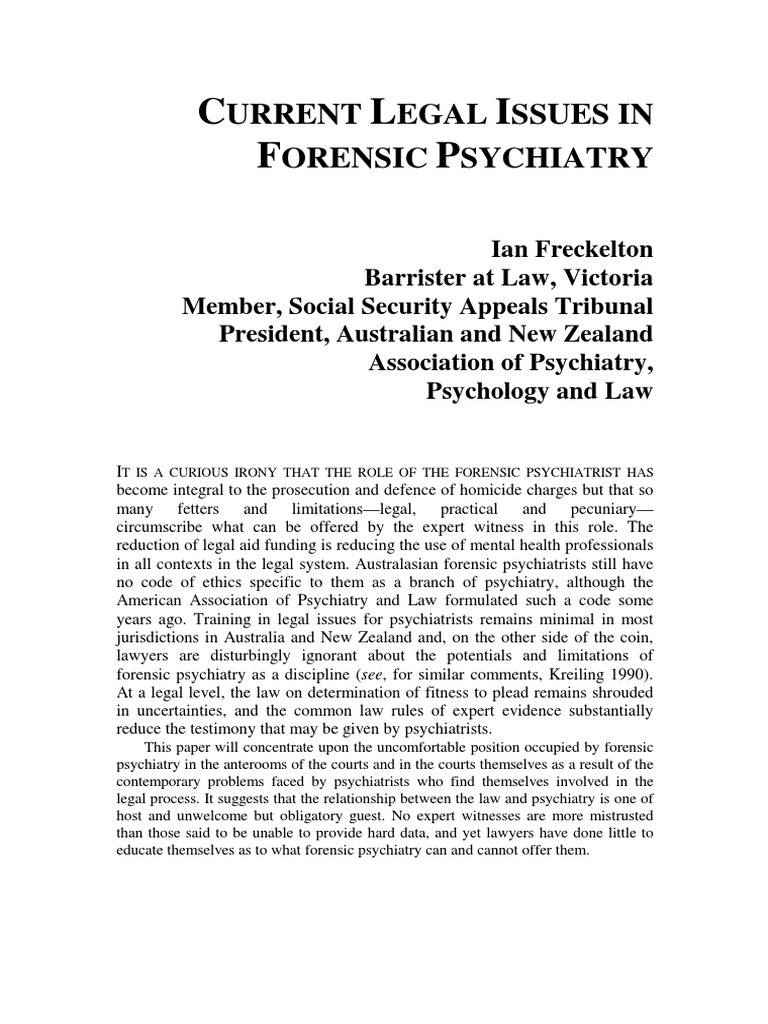 CURRENT LEGAL ISSUES IN FORENSIC PSYCHIATRY

Ian Freckelton
Barrister at Law, Victoria
Member, Social Security Appeals Tribunal
President, Australian and New Zealand Association of Psychiatry, Psychology and Law

IT IS A CURIOUS IRONY THAT THE ROLE OF THE FORENSIC PSYCHIATRIST HAS become integral to the prosecution and defence of homicide charges but that so many fetters and limitations—legal, practical and pecuniary—circumscribe what can be offered by the expert witness in this role. The reduction of legal aid funding is reducing the use of mental health professionals in all contexts in the legal system. Australasian forensic psychiatrists still have no code of ethics specific to them as a branch of psychiatry, although the American Association of Psychiatry and Law formulated such a code some years ago. Training in legal issues for psychiatrists remains minimal in most jurisdictions in Australia and New Zealand and, on the other side of the coin, lawyers are disturbingly ignorant about the potentials and limitations of forensic psychiatry as a discipline (see, for similar comments, Kreiling 1990). At a legal level, the law on determination of fitness to plead remains shrouded in uncertainties, and the common law rules of expert evidence substantially reduce the testimony that may be given by psychiatrists.

This paper will concentrate upon the uncomfortable position occupied by forensic psychiatry in the anterooms of the courts and in the courts themselves as a result of the contemporary problems faced by psychiatrists who find themselves involved in the legal process. It suggests that the relationship between the law and psychiatry is one of host and unwelcome but obligatory guest. No expert witnesses are more mistrusted than those said to be unable to provide hard data, and yet lawyers have done little to educate themselves as to what forensic psychiatry can and cannot offer them.